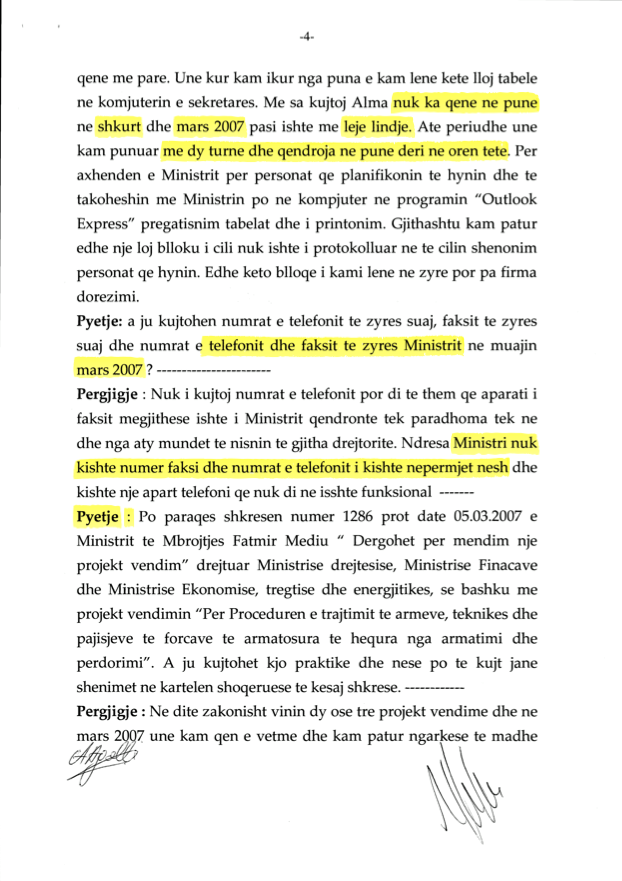 -4-

qene me pare. Une kur kam ikur nga puna e kam lene kete lloj tabele ne komjuterin e sekretares. Me sa kujtoj Alma nuk ka qene ne pune ne shkurt dhe mars 2007 pasi ishte me leje lindje. Ate periudhe une kam punuar me dy turne dhe qendroja ne pune deri ne oren tete. Per axhenden e Ministrit per personat qe planifikonin te hynin dhe te takoheshin me Ministrin po ne kompjuter ne programin "Outlook Express" pregatisnim tabelat dhe i printonim. Gjithashtu kam patur edhe nje loj blloku i cili nuk ishte i protokolluar ne te cilin shenonim personat qe hynin. Edhe keto blloqe i kami lene ne zyre por pa firma dorezimi.

Pyetje: a ju kujtohen numrat e telefonit te zyres suaj, faksit te zyres suaj dhe numrat e telefonit dhe faksit te zyres Ministrit ne muajin mars 2007 ? ----------------------

Pergjigje : Nuk i kujtoj numrat e telefonit por di te them qe aparati i faksit megjithese ishte i Ministrit qendronte tek paradhoma tek ne dhe nga aty mundet te nisnin te gjitha drejtorite. Ndresa Ministri nuk kishte numer faksi dhe numrat e telefonit i kishte nepermjet nesh dhe kishte nje apart telefoni qe nuk di ne isshte funksional -------

Pyetje : Po paraqes shkresen numer 1286 prot date 05.03.2007 e Ministrit te Mbrojtjes Fatmir Mediu " Dergohet per mendim nje projekt vendim" drejtuar Ministrise drejtesise, Ministrise Finacave dhe Ministrise Ekonomise, tregtise dhe energjitikes, se bashku me projekt vendimin "Per Proceduren e trajtimit te armeve, teknikes dhe pajisjeve te forcave te armatosura te hequra nga armatimi dhe perdorimi". A ju kujtohet kjo praktike dhe nese po te kujt jane shenimet ne kartelen shoqeruese te kesaj shkrese. ------------

Pergjigje : Ne dite zakonisht vinin dy ose tre projekt vendime dhe ne mars 2007 une kam qen e vetme dhe kam patur ngarkese te madhe